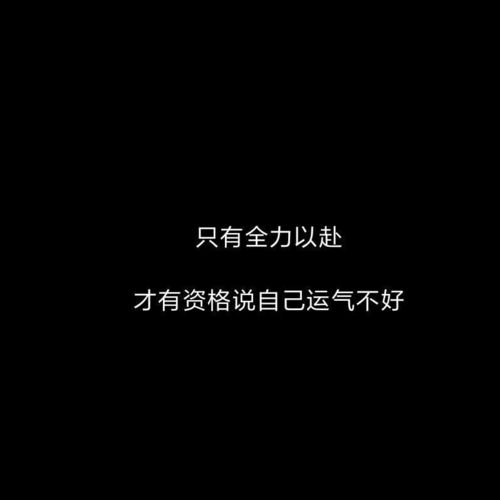 只有全力以赴

才有资格说自己运气不好